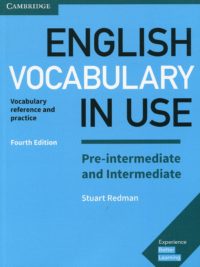 CAMBRIDGE

ENGLISH VOCABULARY IN USE

Vocabulary reference and practice

Fourth Edition

Pre-intermediate and Intermediate

Stuart Redman

Experience Better Learning